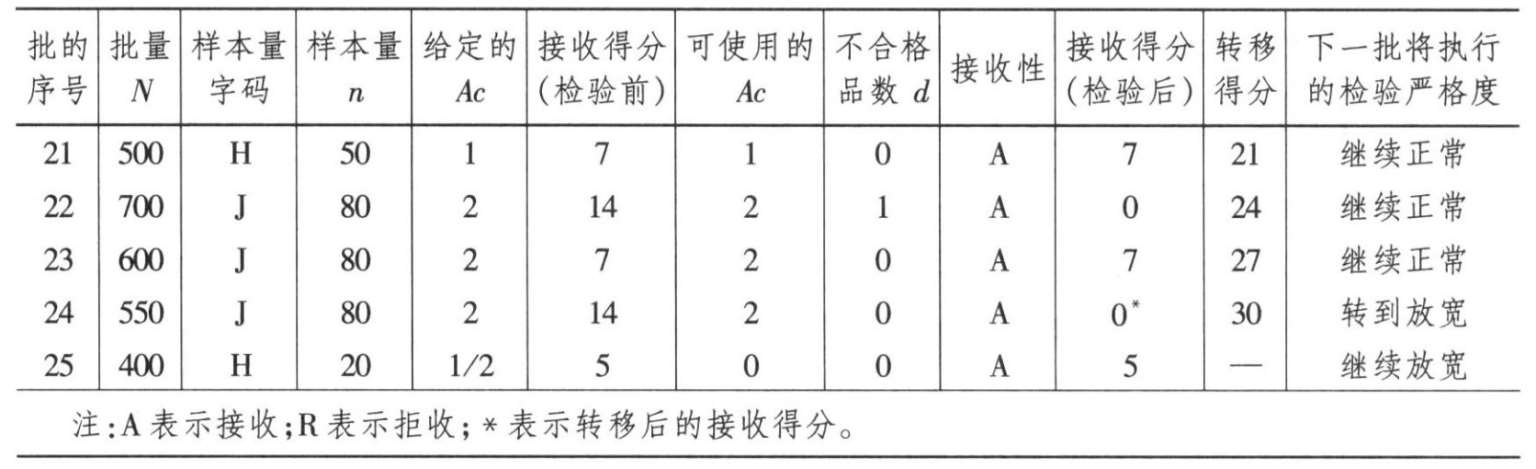 | 批的序号 | 批量 $N$ | 样本量字码 | 样本量 $n$ | 给定的 $Ac$ | 接收得分（检验前） | 可使用的 $Ac$ | 不合格品数 $d$ | 接收性 | 接收得分（检验后） | 转移得分 | 下一批将执行的检验严格度 |
|---|---|---|---|---|---|---|---|---|---|---|---|
| 21 | 500 | H | 50 | 1 | 7 | 1 | 0 | A | 7 | 21 | 继续正常 |
| 22 | 700 | J | 80 | 2 | 14 | 2 | 1 | A | 0 | 24 | 继续正常 |
| 23 | 600 | J | 80 | 2 | 7 | 2 | 0 | A | 7 | 27 | 继续正常 |
| 24 | 550 | J | 80 | 2 | 14 | 2 | 0 | A | $0^*$ | 30 | 转到放宽 |
| 25 | 400 | H | 20 | 1/2 | 5 | 0 | 0 | A | 5 | — | 继续放宽 |

注:A 表示接收;R 表示拒收; * 表示转移后的接收得分。